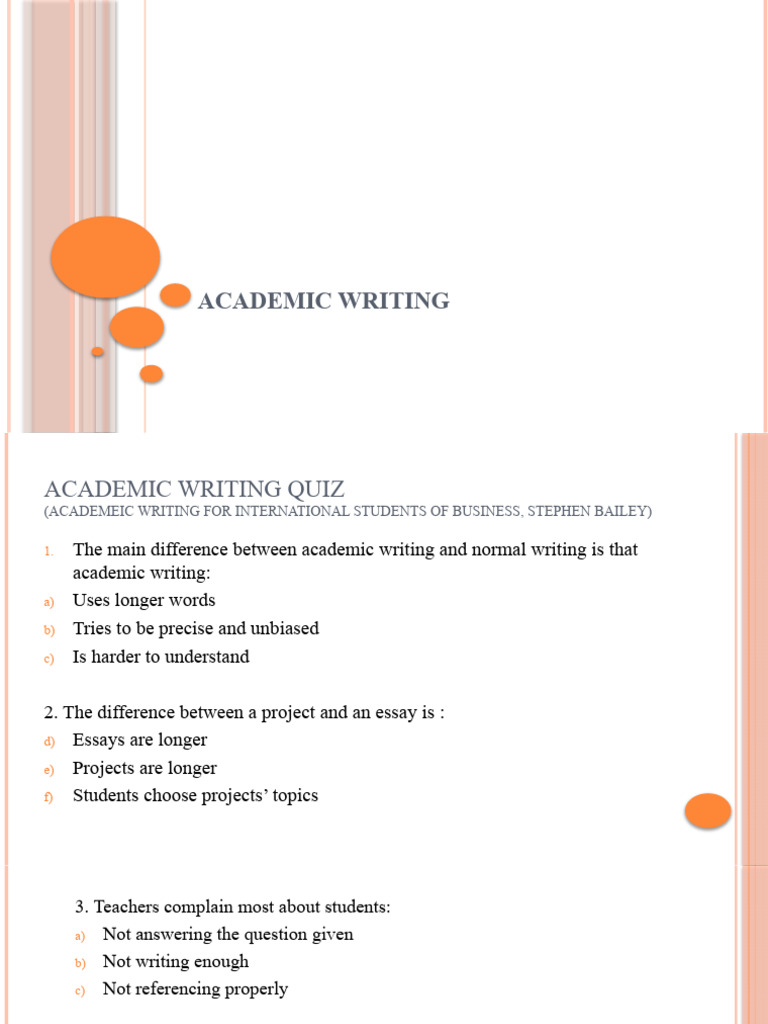 ACADEMIC WRITING

ACADEMIC WRITING QUIZ
(ACADEMEIC WRITING FOR INTERNATIONAL STUDENTS OF BUSINESS, STEPHEN BAILEY)

1. The main difference between academic writing and normal writing is that academic writing:
a) Uses longer words
b) Tries to be precise and unbiased
c) Is harder to understand

2. The difference between a project and an essay is :
d) Essays are longer
e) Projects are longer
f) Students choose projects' topics

3. Teachers complain most about students:
a) Not answering the question given
b) Not writing enough
c) Not referencing properly